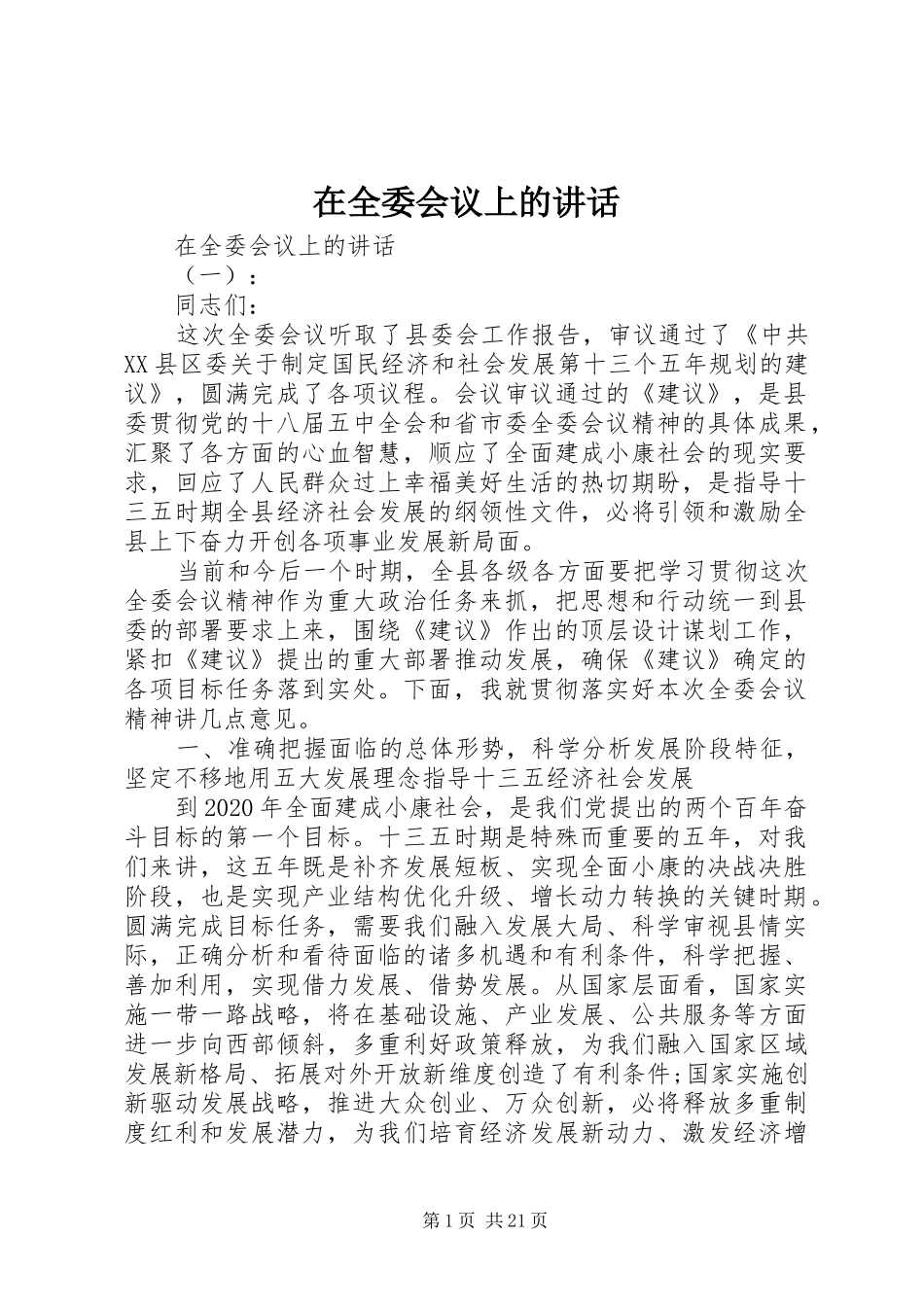 在全委会议上的讲话

在全委会议上的讲话

（一）：

同志们：

这次全委会议听取了县委会工作报告，审议通过了《中共XX县区委关于制定国民经济和社会发展第十三个五年规划的建议》，圆满完成了各项议程。会议审议通过的《建议》，是县委贯彻党的十八届五中全会和省市委全委会议精神的具体成果，汇聚了各方面的心血智慧，顺应了全面建成小康社会的现实要求，回应了人民群众过上幸福美好生活的热切期盼，是指导十三五时期全县经济社会发展的纲领性文件，必将引领和激励全县上下奋力开创各项事业发展新局面。

当前和今后一个时期，全县各级各方面要把学习贯彻这次全委会议精神作为重大政治任务来抓，把思想和行动统一到县委的部署要求上来，围绕《建议》作出的顶层设计谋划工作，紧扣《建议》提出的重大部署推动发展，确保《建议》确定的各项目标任务落到实处。下面，我就贯彻落实好本次全委会议精神讲几点意见。

一、准确把握面临的总体形势，科学分析发展阶段特征，坚定不移地用五大发展理念指导十三五经济社会发展

到2020年全面建成小康社会，是我们党提出的两个百年奋斗目标的第一个目标。十三五时期是特殊而重要的五年，对我们来讲，这五年既是补齐发展短板、实现全面小康的决战决胜阶段，也是实现产业结构优化升级、增长动力转换的关键时期。圆满完成目标任务，需要我们融入发展大局、科学审视县情实际，正确分析和看待面临的诸多机遇和有利条件，科学把握、善加利用，实现借力发展、借势发展。从国家层面看，国家实施一带一路战略，将在基础设施、产业发展、公共服务等方面进一步向西部倾斜，多重利好政策释放，为我们融入国家区域发展新格局、拓展对外开放新维度创造了有利条件;国家实施创新驱动发展战略，推进大众创业、万众创新，必将释放多重制度红利和发展潜力，为我们培育经济发展新动力、激发经济增

第1页 共21页